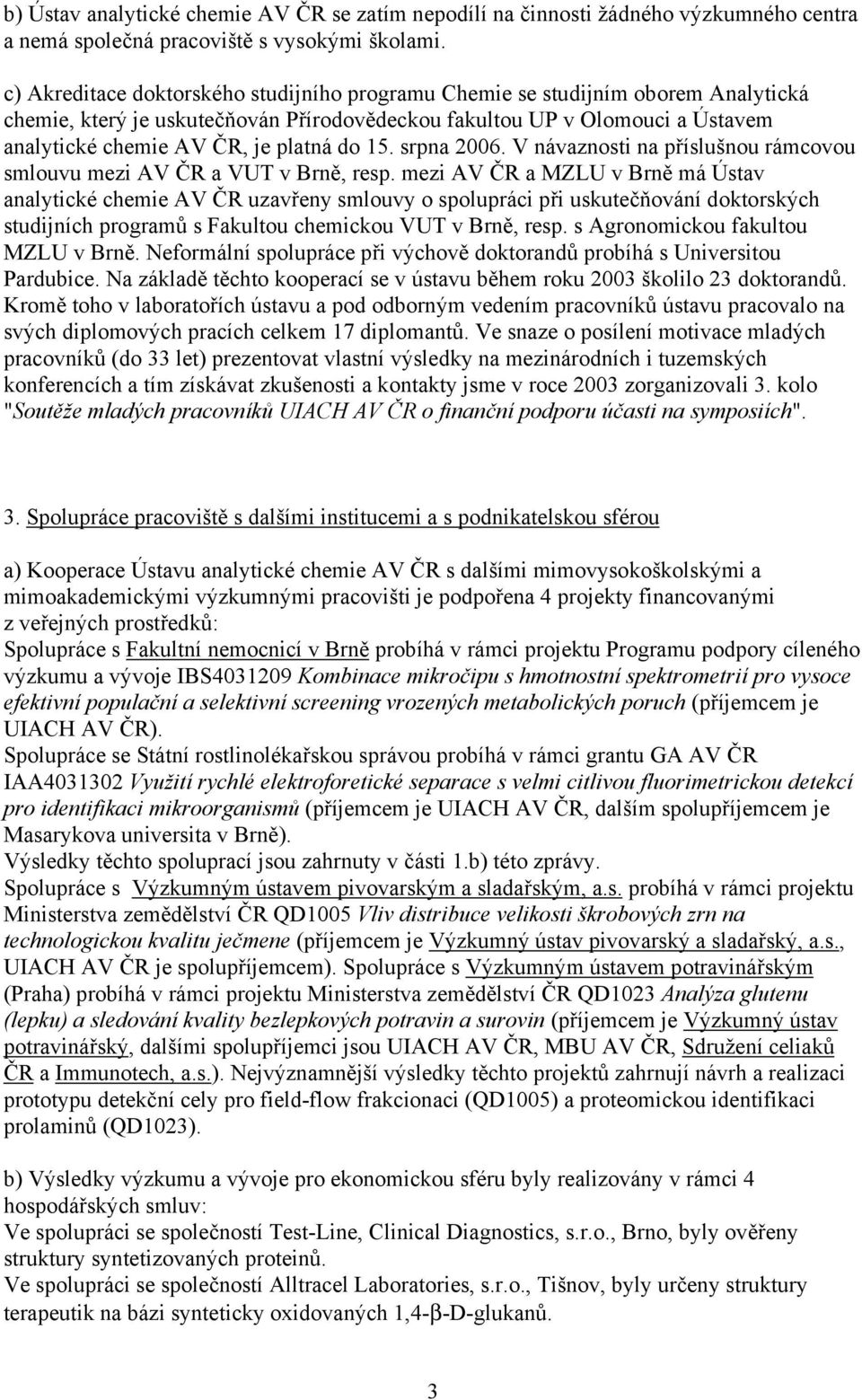 b) Ústav analytické chemie AV ČR se zatím nepodílí na činnosti žádného výzkumného centra a nemá společná pracoviště s vysokými školami.

c) Akreditace doktorského studijního programu Chemie se studijním oborem Analytická chemie, který je uskutečňován Přírodovědeckou fakultou UP v Olomouci a Ústavem analytické chemie AV ČR, je platná do 15. srpna 2006. V návaznosti na příslušnou rámcovou smlouvu mezi AV ČR a VUT v Brně, resp. mezi AV ČR a MZLU v Brně má Ústav analytické chemie AV ČR uzavřeny smlouvy o spolupráci při uskutečňování doktorských studijních programů s Fakultou chemickou VUT v Brně, resp. s Agronomickou fakultou MZLU v Brně. Neformální spolupráce při výchově doktorandů probíhá s Universitou Pardubice. Na základě těchto kooperací se v ústavu během roku 2003 školilo 23 doktorandů. Kromě toho v laboratořích ústavu a pod odborným vedením pracovníků ústavu pracovalo na svých diplomových pracích celkem 17 diplomantů. Ve snaze o posílení motivace mladých pracovníků (do 33 let) prezentovat vlastní výsledky na mezinárodních i tuzemských konferencích a tím získávat zkušenosti a kontakty jsme v roce 2003 zorganizovali 3. kolo "Soutěže mladých pracovníků UIACH AV ČR o finanční podporu účasti na symposiích".

3. Spolupráce pracoviště s dalšími institucemi a s podnikatelskou sférou

a) Kooperace Ústavu analytické chemie AV ČR s dalšími mimovysokoškolskými a mimoakademickými výzkumnými pracovišti je podpořena 4 projekty financovanými z veřejných prostředků:
Spolupráce s Fakultní nemocnicí v Brně probíhá v rámci projektu Programu podpory cíleného výzkumu a vývoje IBS4031209 Kombinace mikročipu s hmotnostní spektrometrií pro vysoce efektivní populační a selektivní screening vrozených metabolických poruch (příjemcem je UIACH AV ČR).
Spolupráce se Státní rostlinolékařskou správou probíhá v rámci grantu GA AV ČR IAA4031302 Využití rychlé elektroforetické separace s velmi citlivou fluorimetrickou detekcí pro identifikaci mikroorganismů (příjemcem je UIACH AV ČR, dalším spolupříjemcem je Masarykova universita v Brně).
Výsledky těchto spoluprací jsou zahrnuty v části 1.b) této zprávy.
Spolupráce s Výzkumným ústavem pivovarským a sladařským, a.s. probíhá v rámci projektu Ministerstva zemědělství ČR QD1005 Vliv distribuce velikosti škrobových zrn na technologickou kvalitu ječmene (příjemcem je Výzkumný ústav pivovarský a sladařský, a.s., UIACH AV ČR je spolupříjemcem). Spolupráce s Výzkumným ústavem potravinářským (Praha) probíhá v rámci projektu Ministerstva zemědělství ČR QD1023 Analýza glutenu (lepku) a sledování kvality bezlepkových potravin a surovin (příjemcem je Výzkumný ústav potravinářský, dalšími spolupříjemci jsou UIACH AV ČR, MBU AV ČR, Sdružení celiaků ČR a Immunotech, a.s.). Nejvýznamnější výsledky těchto projektů zahrnují návrh a realizaci prototypu detekční cely pro field-flow frakcionaci (QD1005) a proteomickou identifikaci prolaminů (QD1023).

b) Výsledky výzkumu a vývoje pro ekonomickou sféru byly realizovány v rámci 4 hospodářských smluv:
Ve spolupráci se společností Test-Line, Clinical Diagnostics, s.r.o., Brno, byly ověřeny struktury syntetizovaných proteinů.
Ve spolupráci se společností Alltracel Laboratories, s.r.o., Tišnov, byly určeny struktury terapeutik na bázi synteticky oxidovaných 1,4-β-D-glukanů.

3